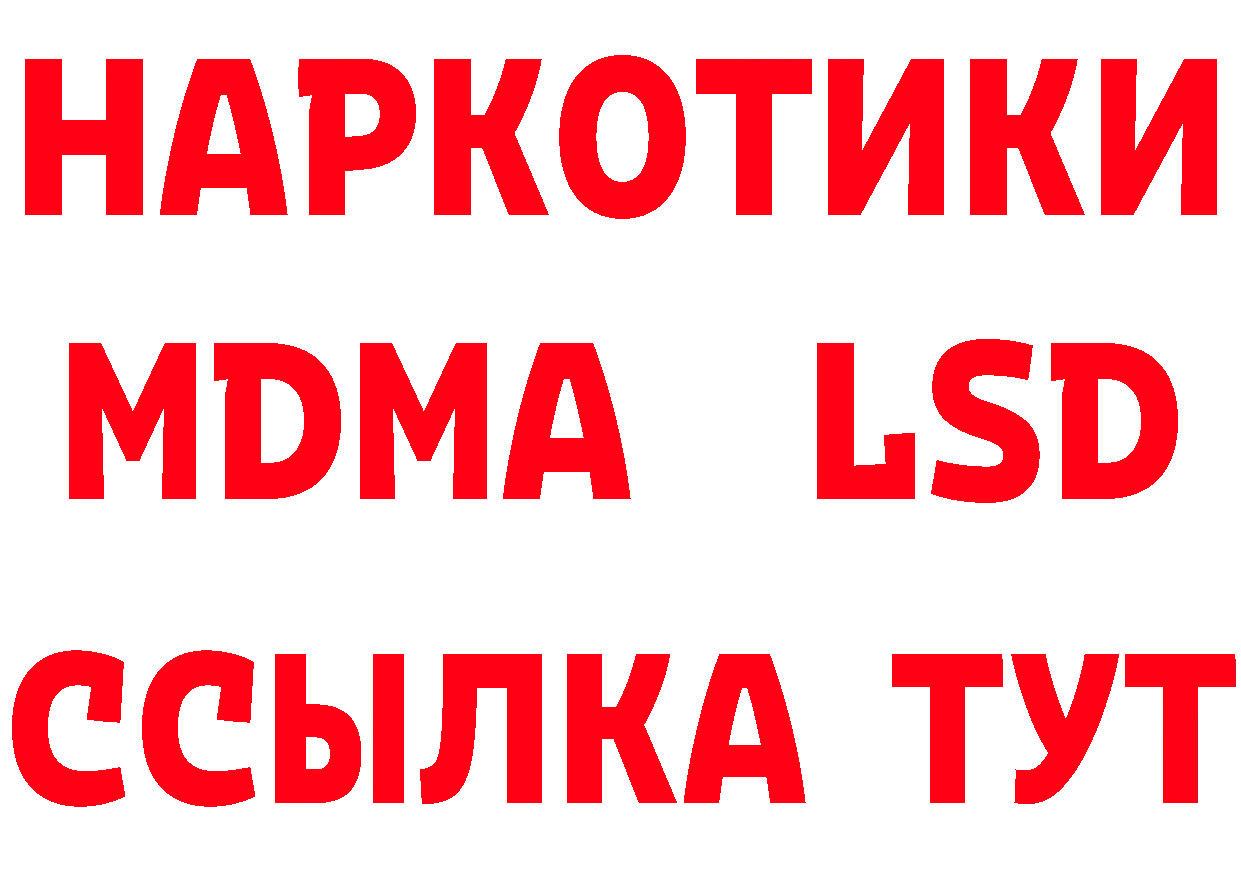 НАРКОТИКИ
MDMA LSD
ССЫЛКА ТУТ